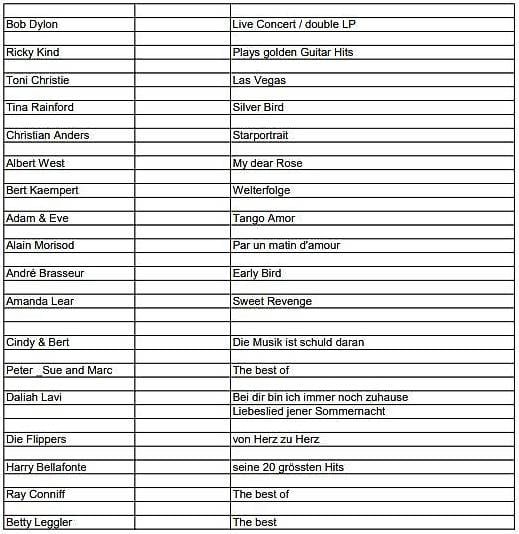 | | | |
|---|---|---|
| Bob Dylon | | Live Concert / double LP |
| | | |
| Ricky Kind | | Plays golden Guitar Hits |
| | | |
| Toni Christie | | Las Vegas |
| | | |
| Tina Rainford | | Silver Bird |
| | | |
| Christian Anders | | Starportrait |
| | | |
| Albert West | | My dear Rose |
| | | |
| Bert Kaempert | | Welterfolge |
| | | |
| Adam & Eve | | Tango Amor |
| | | |
| Alain Morisod | | Par un matin d'amour |
| | | |
| André Brasseur | | Early Bird |
| | | |
| Amanda Lear | | Sweet Revenge |
| | | |
| | | |
| Cindy & Bert | | Die Musik ist schuld daran |
| | | |
| Peter _Sue and Marc | | The best of |
| | | |
| Daliah Lavi | | Bei dir bin ich immer noch zuhause |
| | | Liebeslied jener Sommernacht |
| | | |
| Die Flippers | | von Herz zu Herz |
| | | |
| Harry Bellafonte | | seine 20 grössten Hits |
| | | |
| Ray Conniff | | The best of |
| | | |
| Betty Leggler | | The best |